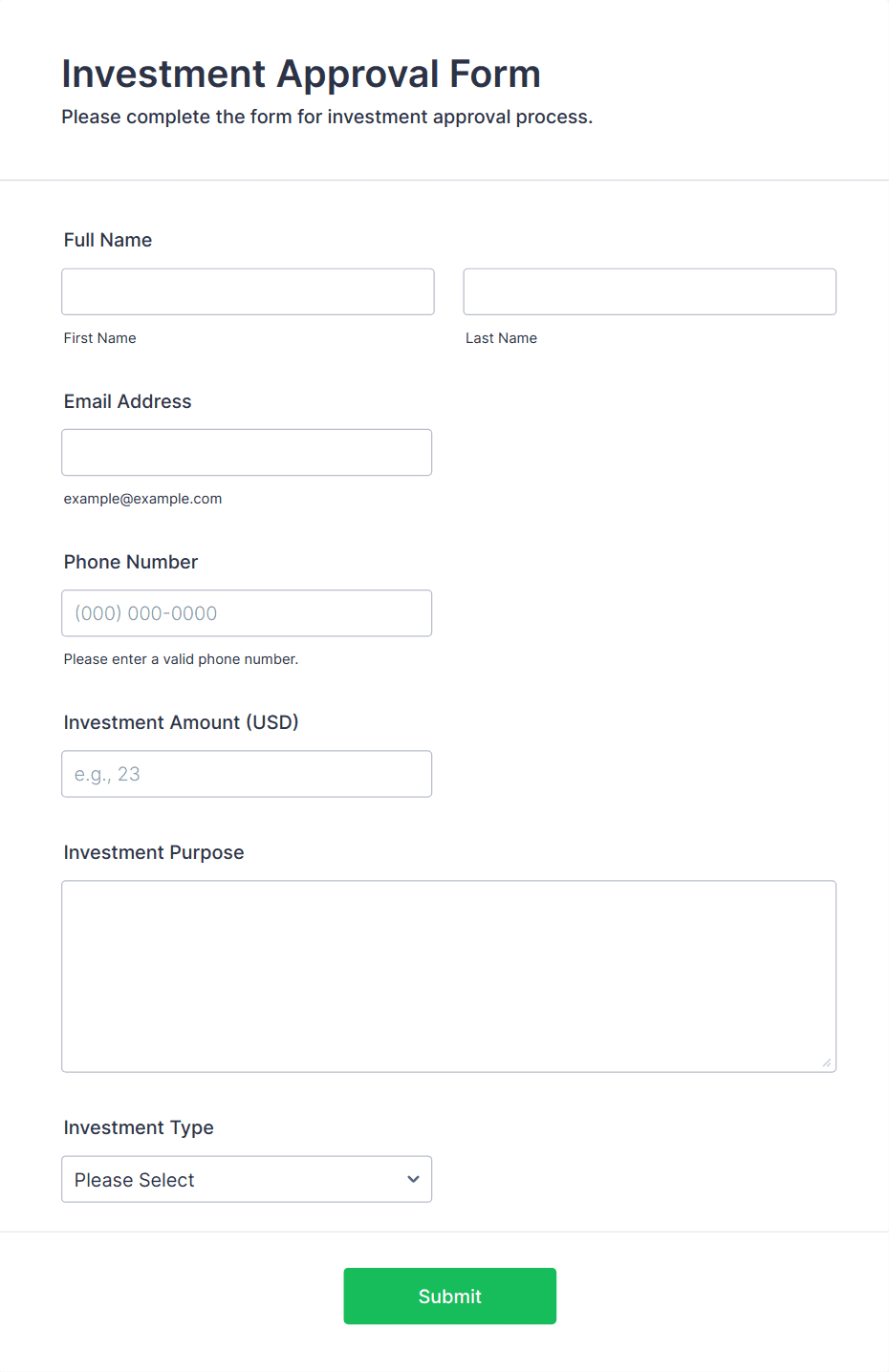 Investment Approval Form

Please complete the form for investment approval process.

Full Name

First Name

Last Name

Email Address

example@example.com

Phone Number

(000) 000-0000

Please enter a valid phone number.

Investment Amount (USD)

e.g., 23

Investment Purpose

Investment Type

Please Select

Submit